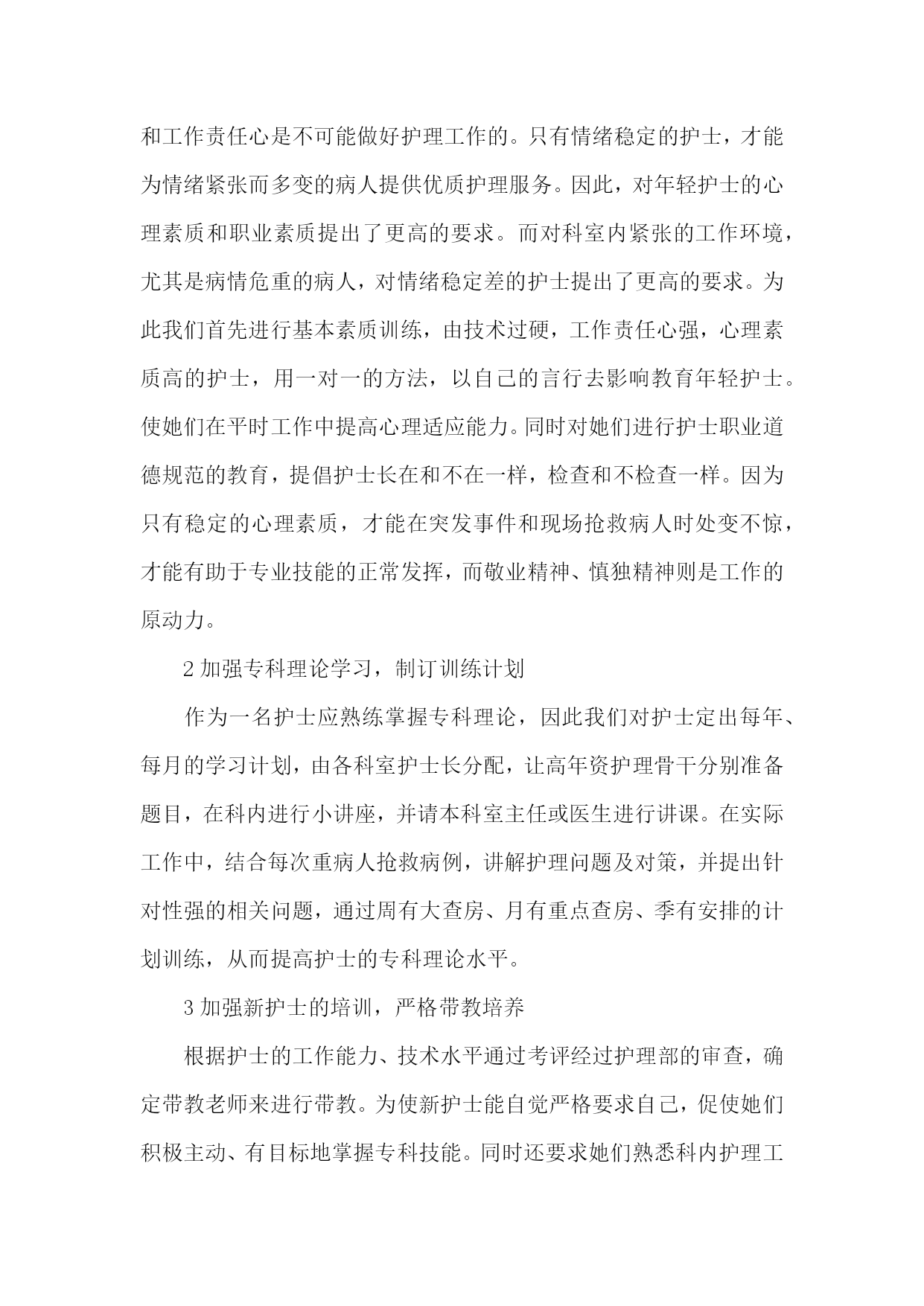 和工作责任心是不可能做好护理工作的。只有情绪稳定的护士，才能为情绪紧张而多变的病人提供优质护理服务。因此，对年轻护士的心理素质和职业素质提出了更高的要求。而对科室内紧张的工作环境，尤其是病情危重的病人，对情绪稳定差的护士提出了更高的要求。为此我们首先进行基本素质训练，由技术过硬，工作责任心强，心理素质高的护士，用一对一的方法，以自己的言行去影响教育年轻护士。使她们在平时工作中提高心理适应能力。同时对她们进行护士职业道德规范的教育，提倡护士长在和不在一样，检查和不检查一样。因为只有稳定的心理素质，才能在突发事件和现场抢救病人时处变不惊，才能有助于专业技能的正常发挥，而敬业精神、慎独精神则是工作的原动力。

2 加强专科理论学习，制订训练计划

作为一名护士应熟练掌握专科理论，因此我们对护士定出每年、每月的学习计划，由各科室护士长分配，让高年资护理骨干分别准备题目，在科内进行小讲座，并请本科室主任或医生进行讲课。在实际工作中，结合每次重病人抢救病例，讲解护理问题及对策，并提出针对性强的相关问题，通过周有大查房、月有重点查房、季有安排的计划训练，从而提高护士的专科理论水平。

3 加强新护士的培训，严格带教培养

根据护士的工作能力、技术水平通过考评经过护理部的审查，确定带教老师来进行带教。为使新护士能自觉严格要求自己，促使她们积极主动、有目标地掌握专科技能。同时还要求她们熟悉科内护理工